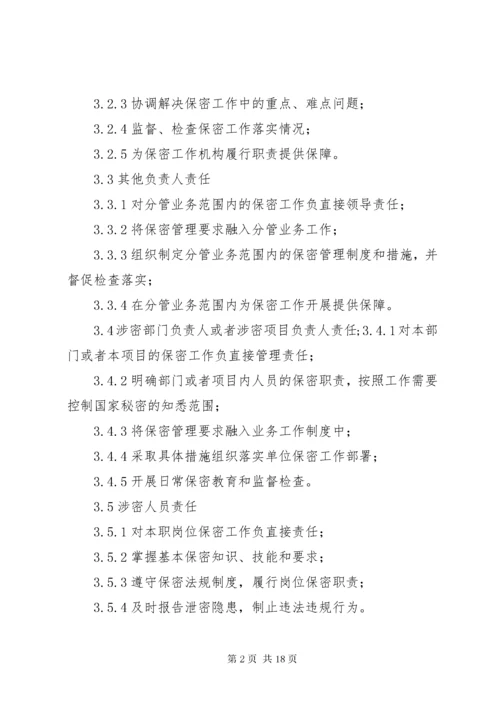 3.2.3 协调解决保密工作中的重点、难点问题；

3.2.4 监督、检查保密工作落实情况；

3.2.5 为保密工作机构履行职责提供保障。

3.3 其他负责人责任

3.3.1 对分管业务范围内的保密工作负直接领导责任；

3.3.2 将保密管理要求融入分管业务工作；

3.3.3 组织制定分管业务范围内的保密管理制度和措施，并督促检查落实；

3.3.4 在分管业务范围内为保密工作开展提供保障。

3.4 涉密部门负责人或者涉密项目负责人责任;3.4.1 对本部门或者本项目的保密工作负直接管理责任；

3.4.2 明确部门或者项目内人员的保密职责，按照工作需要控制国家秘密的知悉范围；

3.4.3 将保密管理要求融入业务工作制度中；

3.4.4 采取具体措施组织落实单位保密工作部署；

3.4.5 开展日常保密教育和监督检查。

3.5 涉密人员责任

3.5.1 对本职岗位保密工作负直接责任；

3.5.2 掌握基本保密知识、技能和要求；

3.5.3 遵守保密法规制度，履行岗位保密职责；

3.5.4 及时报告泄密隐患，制止违法违规行为。

第 2 页 共 18 页